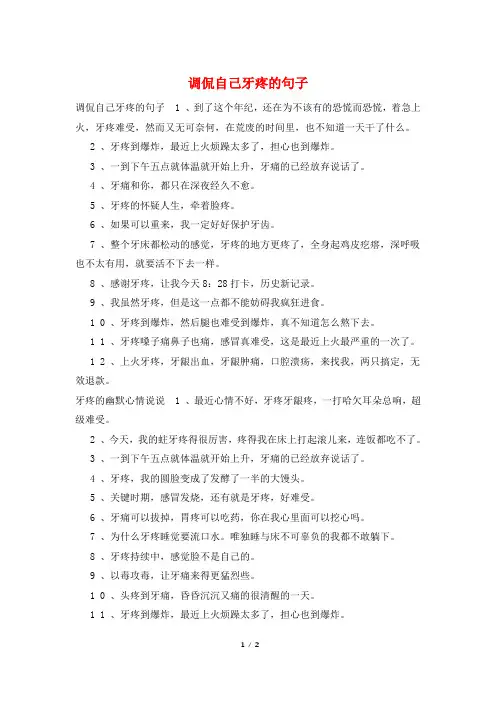 调侃自己牙疼的句子

调侃自己牙疼的句子　１、到了这个年纪，还在为不该有的恐慌而恐慌，着急上火，牙疼难受，然而又无可奈何，在荒废的时间里，也不知道一天干了什么。

２、牙疼到爆炸，最近上火烦躁太多了，担心也到爆炸。

３、一到下午五点就体温就开始上升，牙痛的已经放弃说话了。

４、牙痛和你，都只在深夜经久不愈。

５、牙疼的怀疑人生，牵着脸疼。

６、如果可以重来，我一定好好保护牙齿。

７、整个牙床都松动的感觉，牙疼的地方更疼了，全身起鸡皮疙瘩，深呼吸也不太有用，就要活不下去一样。

８、感谢牙疼，让我今天 8：28 打卡，历史新记录。

９、我虽然牙疼，但是这一点都不能妨碍我疯狂进食。

１０、牙疼到爆炸，然后腿也难受到爆炸，真不知道怎么熬下去。

１１、牙疼嗓子痛鼻子也痛，感冒真难受，这是最近上火最严重的一次了。

１２、上火牙疼，牙龈出血，牙龈肿痛，口腔溃疡，来找我，两只搞定，无效退款。

牙疼的幽默心情说说　１、最近心情不好，牙疼牙龈疼，一打哈欠耳朵总响，超级难受。

２、今天，我的蛀牙疼得很厉害，疼得我在床上打起滚儿来，连饭都吃不了。

３、一到下午五点就体温就开始上升，牙痛的已经放弃说话了。

４、牙疼，我的圆脸变成了发酵了一半的大馒头。

５、关键时期，感冒发烧，还有就是牙疼，好难受。

６、牙痛可以拔掉，胃疼可以吃药，你在我心里面可以挖心吗。

７、为什么牙疼睡觉要流口水。唯独睡与床不可辜负的我都不敢躺下。

８、牙疼持续中，感觉脸不是自己的。

９、以毒攻毒，让牙痛来得更猛烈些。

１０、头疼到牙痛，昏昏沉沉又痛的很清醒的一天。

１１、牙疼到爆炸，最近上火烦躁太多了，担心也到爆炸。

1 / 2